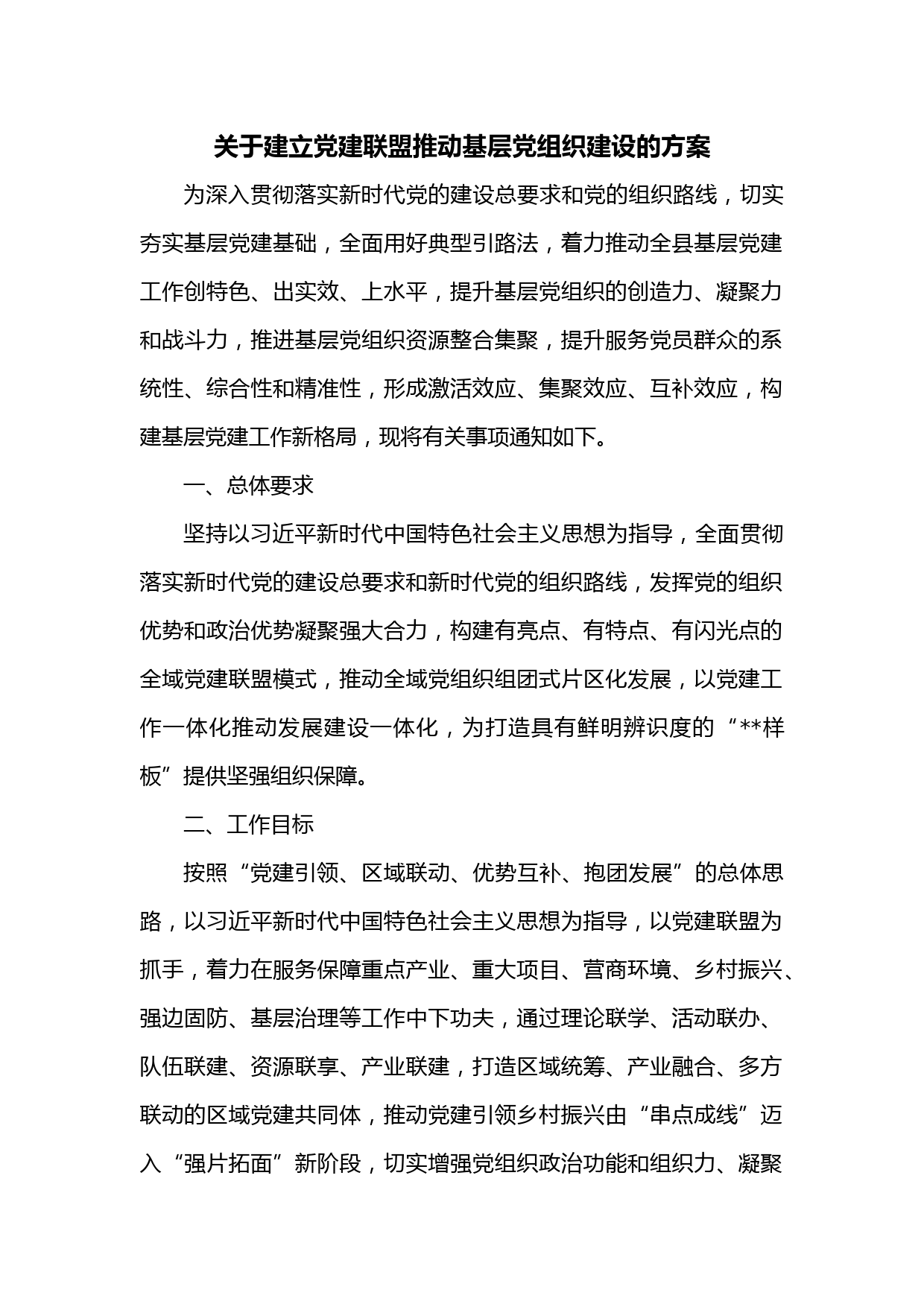 关于建立党建联盟推动基层党组织建设的方案

为深入贯彻落实新时代党的建设总要求和党的组织路线，切实夯实基层党建基础，全面用好典型引路法，着力推动全县基层党建工作创特色、出实效、上水平，提升基层党组织的创造力、凝聚力和战斗力，推进基层党组织资源整合集聚，提升服务党员群众的系统性、综合性和精准性，形成激活效应、集聚效应、互补效应，构建基层党建工作新格局，现将有关事项通知如下。

一、总体要求

坚持以习近平新时代中国特色社会主义思想为指导，全面贯彻落实新时代党的建设总要求和新时代党的组织路线，发挥党的组织优势和政治优势凝聚强大合力，构建有亮点、有特点、有闪光点的全域党建联盟模式，推动全域党组织组团式片区化发展，以党建工作一体化推动发展建设一体化，为打造具有鲜明辨识度的“**样板”提供坚强组织保障。

二、工作目标

按照“党建引领、区域联动、优势互补、抱团发展”的总体思路，以习近平新时代中国特色社会主义思想为指导，以党建联盟为抓手，着力在服务保障重点产业、重大项目、营商环境、乡村振兴、强边固防、基层治理等工作中下功夫，通过理论联学、活动联办、队伍联建、资源联享、产业联建，打造区域统筹、产业融合、多方联动的区域党建共同体，推动党建引领乡村振兴由“串点成线”迈入“强片拓面”新阶段，切实增强党组织政治功能和组织力、凝聚